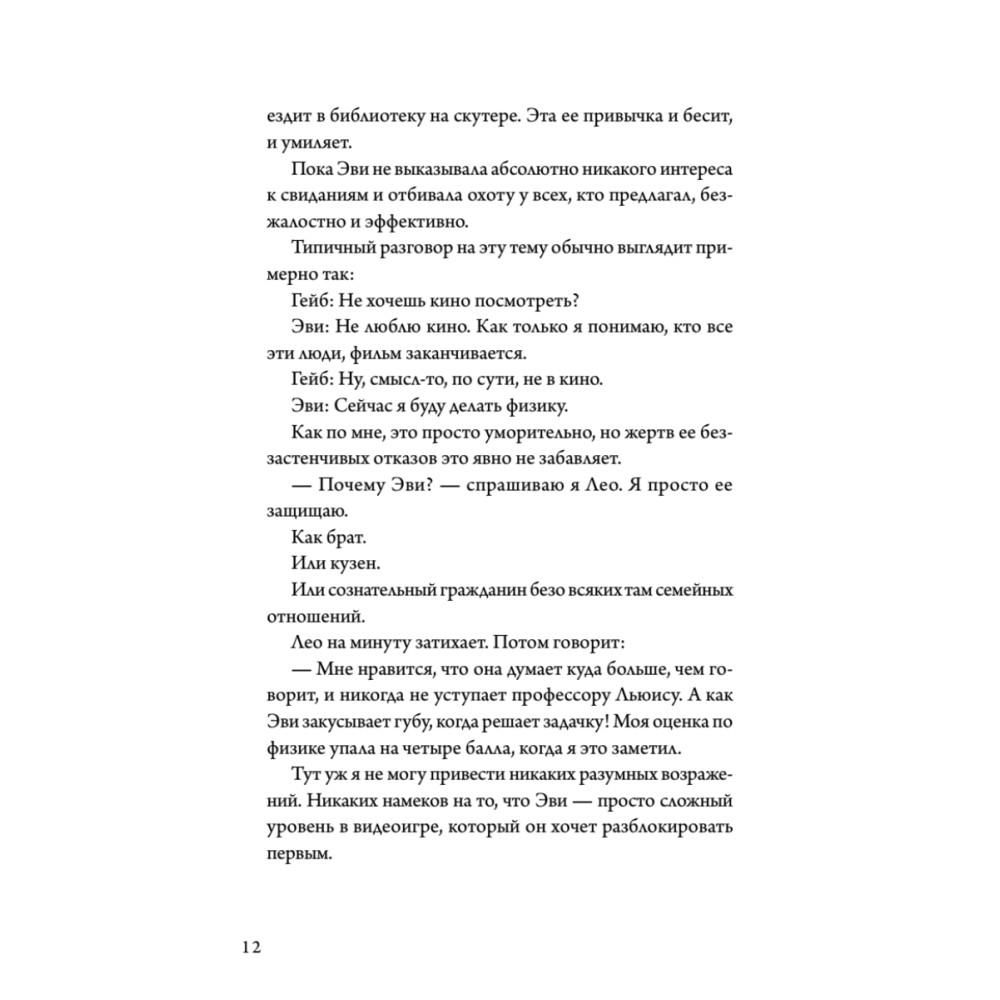 ездит в библиотеку на скутере. Эта ее привычка и бесит, и умиляет.

Пока Эви не выказывала абсолютно никакого интереса к свиданиям и отбивала охоту у всех, кто предлагал, безжалостно и эффективно.

Типичный разговор на эту тему обычно выглядит примерно так:

Гейб: Не хочешь кино посмотреть?

Эви: Не люблю кино. Как только я понимаю, кто все эти люди, фильм заканчивается.

Гейб: Ну, смысл-то, по сути, не в кино.

Эви: Сейчас я буду делать физику.

Как по мне, это просто уморительно, но жертв ее беззастенчивых отказов это явно не забавляет.

— Почему Эви? — спрашиваю я Лео. Я просто ее защищаю.

Как брат.

Или кузен.

Или сознательный гражданин безо всяких там семейных отношений.

Лео на минуту затихает. Потом говорит:

— Мне нравится, что она думает куда больше, чем говорит, и никогда не уступает профессору Льюису. А как Эви закусывает губу, когда решает задачку! Моя оценка по физике упала на четыре балла, когда я это заметил.

Тут уж я не могу привести никаких разумных возражений. Никаких намеков на то, что Эви — просто сложный уровень в видеоигре, который он хочет разблокировать первым.

12